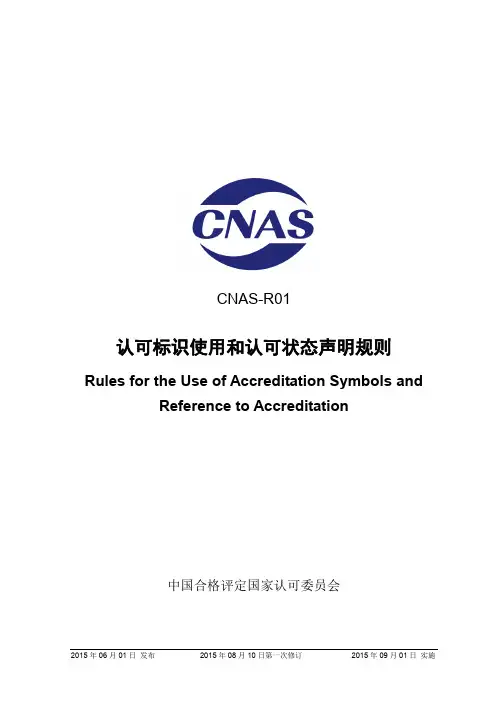 CNAS

CNAS-R01

认可标识使用和认可状态声明规则

Rules for the Use of Accreditation Symbols and Reference to Accreditation

中国合格评定国家认可委员会

2015年06月01日 发布 2015年08月10日第一次修订 2015年09月01日 实施